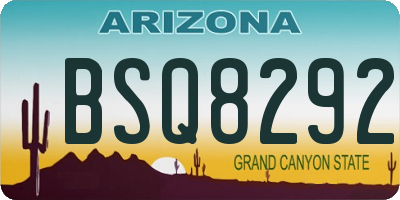 ARIZONA

BSQ8292

GRAND CANYON STATE